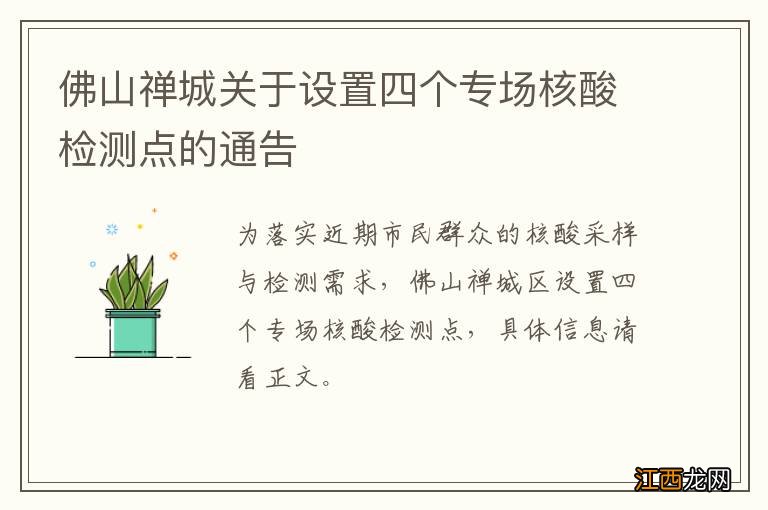 佛山禅城关于设置四个专场核酸检测点的通告

为落实近期市民群众的核酸采样与检测需求，佛山禅城区设置四个专场核酸检测点，具体信息请看正文。

江西龙网